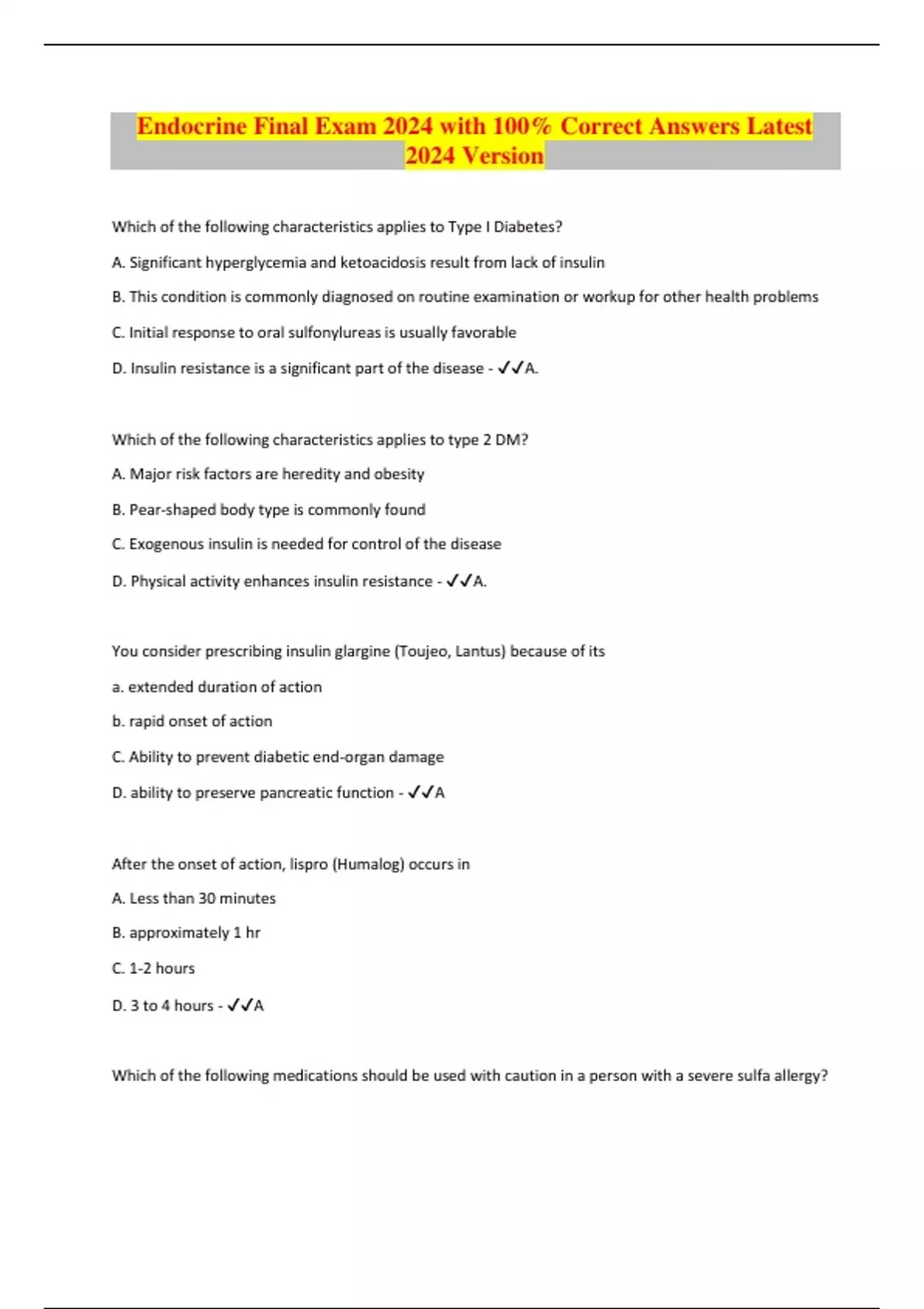 Endocrine Final Exam 2024 with 100% Correct Answers Latest 2024 Version

Which of the following characteristics applies to Type I Diabetes?

A. Significant hyperglycemia and ketoacidosis result from lack of insulin

B. This condition is commonly diagnosed on routine examination or workup for other health problems

C. Initial response to oral sulfonylureas is usually favorable

D. Insulin resistance is a significant part of the disease - ✓✓A.

Which of the following characteristics applies to type 2 DM?

A. Major risk factors are heredity and obesity

B. Pear-shaped body type is commonly found

C. Exogenous insulin is needed for control of the disease

D. Physical activity enhances insulin resistance - ✓✓A.

You consider prescribing insulin glargine (Toujeo, Lantus) because of its

a. extended duration of action

b. rapid onset of action

C. Ability to prevent diabetic end-organ damage

D. ability to preserve pancreatic function - ✓✓A

After the onset of action, lispro (Humalog) occurs in

A. Less than 30 minutes

B. approximately 1 hr

C. 1-2 hours

D. 3 to 4 hours - ✓✓A

Which of the following medications should be used with caution in a person with a severe sulfa allergy?